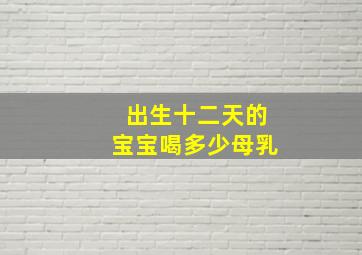 出生十二天的
宝宝喝多少母乳